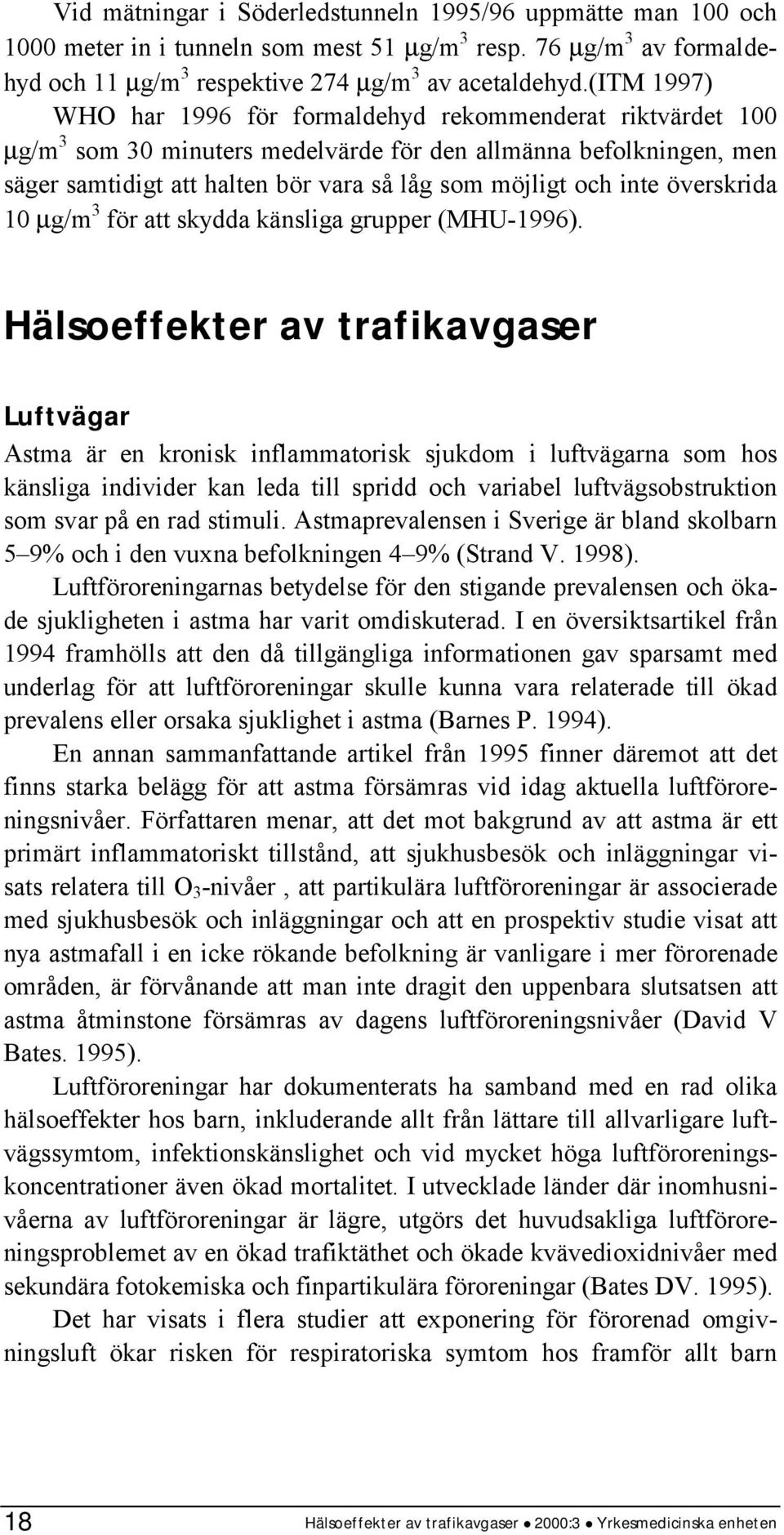 Vid mätningar i Söderledstunneln 1995/96 uppmätte man 100 och 1000 meter in i tunneln som mest 51 $\mu g/m^3$ resp. 76 $\mu g/m^3$ av formaldehyd och 11 $\mu g/m^3$ respektive 274 $\mu g/m^3$ av acetaldehyd.(ITM 1997) WHO har 1996 för formaldehyd rekommenderat riktvärdet 100 $\mu g/m^3$ som 30 minuters medelvärde för den allmänna befolkningen, men säger samtidigt att halten bör vara så låg som möjligt och inte överskrida 10 $\mu g/m^3$ för att skydda känsliga grupper (MHU-1996).

Hälsoeffekter av trafikavgaser

Luftvägar

Astma är en kronisk inflammatorisk sjukdom i luftvägarna som hos känsliga individer kan leda till spridd och variabel luftvägsobstruktion som svar på en rad stimuli. Astmaprevalensen i Sverige är bland skolbarn 5–9% och i den vuxna befolkningen 4–9% (Strand V. 1998).

Luftföroreningarnas betydelse för den stigande prevalensen och ökade sjukligheten i astma har varit omdiskuterad. I en översiktsartikel från 1994 framhölls att den då tillgängliga informationen gav sparsamt med underlag för att luftföroreningar skulle kunna vara relaterade till ökad prevalens eller orsaka sjuklighet i astma (Barnes P. 1994).

En annan sammanfattande artikel från 1995 finner däremot att det finns starka belägg för att astma försämras vid idag aktuella luftföroreningsnivåer. Författaren menar, att det mot bakgrund av att astma är ett primärt inflammatoriskt tillstånd, att sjukhusbesök och inläggningar visats relatera till $O_3$-nivåer , att partikulära luftföroreningar är associerade med sjukhusbesök och inläggningar och att en prospektiv studie visat att nya astmafall i en icke rökande befolkning är vanligare i mer förorenade områden, är förvånande att man inte dragit den uppenbara slutsatsen att astma åtminstone försämras av dagens luftföroreningsnivåer (David V Bates. 1995).

Luftföroreningar har dokumenterats ha samband med en rad olika hälsoeffekter hos barn, inkluderande allt från lättare till allvarligare luftvägssymtom, infektionskänslighet och vid mycket höga luftföroreningskoncentrationer även ökad mortalitet. I utvecklade länder där inomhusnivåerna av luftföroreningar är lägre, utgörs det huvudsakliga luftföroreningsproblemet av en ökad trafiktäthet och ökade kvävedioxidnivåer med sekundära fotokemiska och finpartikulära föroreningar (Bates DV. 1995).

Det har visats i flera studier att exponering för förorenad omgivningsluft ökar risken för respiratoriska symtom hos framför allt barn

18 Hälsoeffekter av trafikavgaser ● 2000:3 ● Yrkesmedicinska enheten